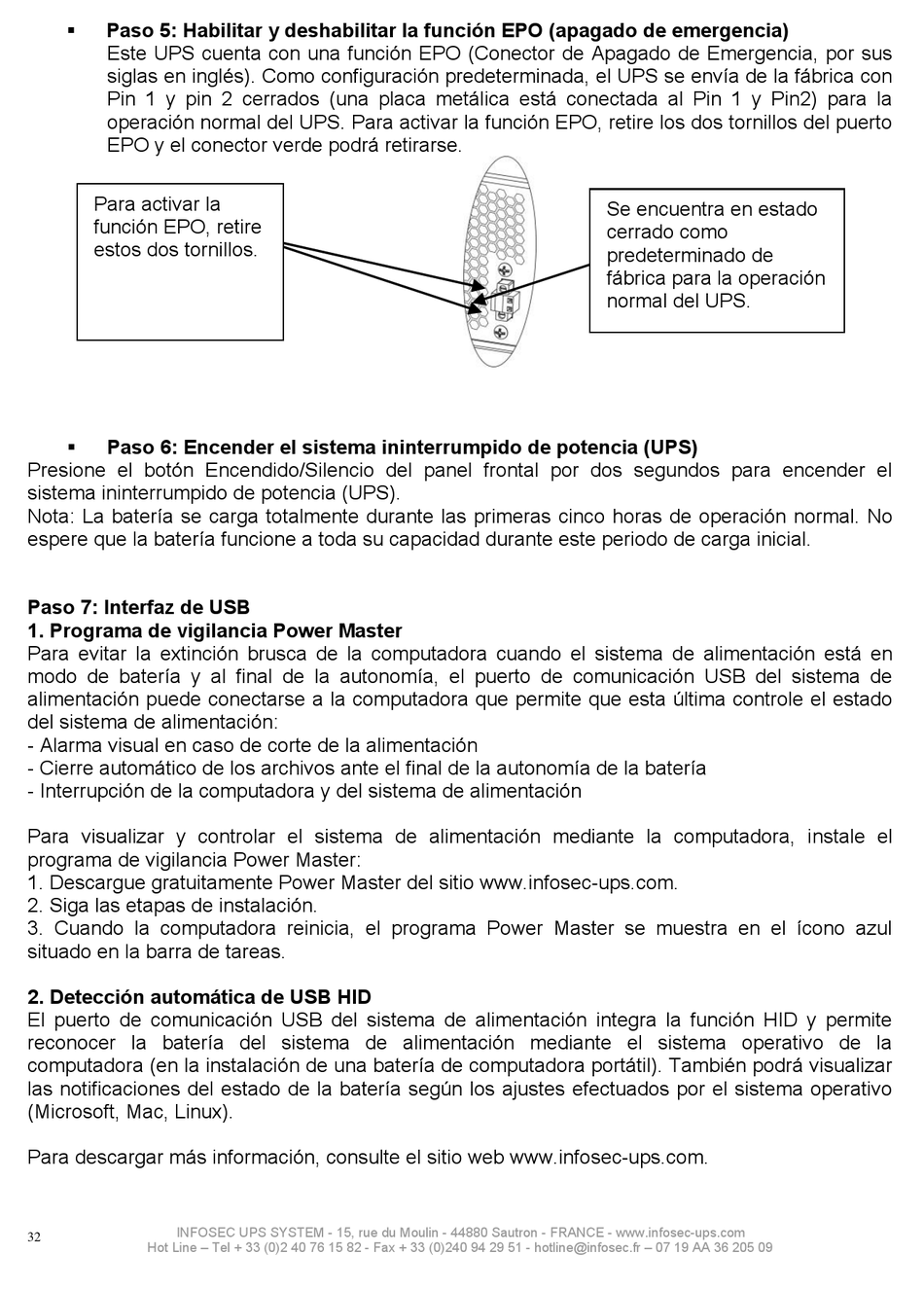 ▪ **Paso 5: Habilitar y deshabilitar la función EPO (apagado de emergencia)**
Este UPS cuenta con una función EPO (Conector de Apagado de Emergencia, por sus siglas en inglés). Como configuración predeterminada, el UPS se envía de la fábrica con Pin 1 y pin 2 cerrados (una placa metálica está conectada al Pin 1 y Pin2) para la operación normal del UPS. Para activar la función EPO, retire los dos tornillos del puerto EPO y el conector verde podrá retirarse.

Para activar la función EPO, retire estos dos tornillos.

Se encuentra en estado cerrado como predeterminado de fábrica para la operación normal del UPS.

▪ **Paso 6: Encender el sistema ininterrumpido de potencia (UPS)**
Presione el botón Encendido/Silencio del panel frontal por dos segundos para encender el sistema ininterrumpido de potencia (UPS).
Nota: La batería se carga totalmente durante las primeras cinco horas de operación normal. No espere que la batería funcione a toda su capacidad durante este periodo de carga inicial.

**Paso 7: Interfaz de USB**
**1. Programa de vigilancia Power Master**
Para evitar la extinción brusca de la computadora cuando el sistema de alimentación está en modo de batería y al final de la autonomía, el puerto de comunicación USB del sistema de alimentación puede conectarse a la computadora que permite que esta última controle el estado del sistema de alimentación:
- Alarma visual en caso de corte de la alimentación
- Cierre automático de los archivos ante el final de la autonomía de la batería
- Interrupción de la computadora y del sistema de alimentación

Para visualizar y controlar el sistema de alimentación mediante la computadora, instale el programa de vigilancia Power Master:
1. Descargue gratuitamente Power Master del sitio www.infosec-ups.com.
2. Siga las etapas de instalación.
3. Cuando la computadora reinicia, el programa Power Master se muestra en el ícono azul situado en la barra de tareas.

**2. Detección automática de USB HID**
El puerto de comunicación USB del sistema de alimentación integra la función HID y permite reconocer la batería del sistema de alimentación mediante el sistema operativo de la computadora (en la instalación de una batería de computadora portátil). También podrá visualizar las notificaciones del estado de la batería según los ajustes efectuados por el sistema operativo (Microsoft, Mac, Linux).

Para descargar más información, consulte el sitio web www.infosec-ups.com.

32
INFOSEC UPS SYSTEM - 15, rue du Moulin - 44880 Sautron - FRANCE - www.infosec-ups.com
Hot Line – Tel + 33 (0)2 40 76 15 82 - Fax + 33 (0)240 94 29 51 - hotline@infosec.fr – 07 19 AA 36 205 09